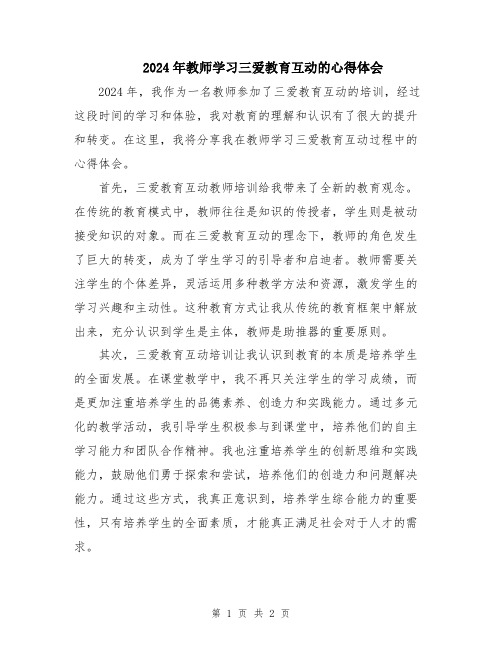 2024年教师学习三爱教育互动的心得体会

2024年，我作为一名教师参加了三爱教育互动的培训，经过这段时间的学习和体验，我对教育的理解和认识有了很大的提升和转变。在这里，我将分享我在教师学习三爱教育互动过程中的心得体会。

首先，三爱教育互动教师培训给我带来了全新的教育观念。在传统的教育模式中，教师往往是知识的传授者，学生则是被动接受知识的对象。而在三爱教育互动的理念下，教师的角色发生了巨大的转变，成为了学生学习的引导者和启迪者。教师需要关注学生的个体差异，灵活运用多种教学方法和资源，激发学生的学习兴趣和主动性。这种教育方式让我从传统的教育框架中解放出来，充分认识到学生是主体，教师是助推器的重要原则。

其次，三爱教育互动培训让我认识到教育的本质是培养学生的全面发展。在课堂教学中，我不再只关注学生的学习成绩，而是更加注重培养学生的品德素养、创造力和实践能力。通过多元化的教学活动，我引导学生积极参与到课堂中，培养他们的自主学习能力和团队合作精神。我也注重培养学生的创新思维和实践能力，鼓励他们勇于探索和尝试，培养他们的创造力和问题解决能力。通过这些方式，我真正意识到，培养学生综合能力的重要性，只有培养学生的全面素质，才能真正满足社会对于人才的需求。

第 1 页 共 2 页